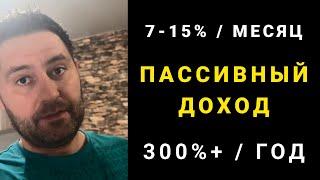 7-15% / МЕСЯЦ

ПАССИВНЫЙ ДОХОД

300%+ / ГОД